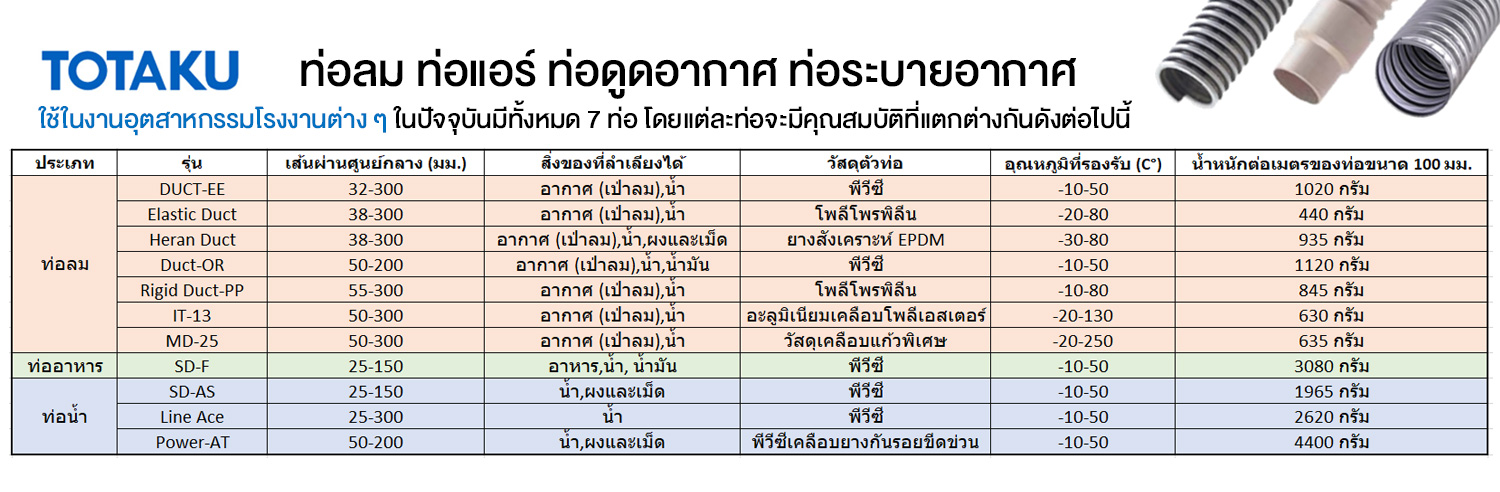 TOTAKU ท่อลม ท่อแอร์ ท่อดูดอากาศ ท่อระบายอากาศ

ใช้ในงานอุตสาหกรรมโรงงานต่าง ๆ ในปัจจุบันมีทั้งหมด 7 ท่อ โดยแต่ละท่อจะมีคุณสมบัติที่แตกต่างกันดังต่อไปนี้

| ประเภท | รุ่น | เส้นผ่านศูนย์กลาง (มม.) | สิ่งของที่ลำเลียงได้ | วัสดุตัวท่อ | อุณหภูมิที่รองรับ (C°) | น้ำหนักต่อเมตรของท่อขนาด 100 มม. |
|---|---|---|---|---|---|---|
| ท่อลม | DUCT-EE | 32-300 | อากาศ (เป่าลม),น้ำ | พีวีซี | -10-50 | 1020 กรัม |
| | Elastic Duct | 38-300 | อากาศ (เป่าลม),น้ำ | โพลีโพรพิลีน | -20-80 | 440 กรัม |
| | Heran Duct | 38-300 | อากาศ (เป่าลม),น้ำ,ผงและเม็ด | ยางสังเคราะห์ EPDM | -30-80 | 935 กรัม |
| | Duct-OR | 50-200 | อากาศ (เป่าลม),น้ำ,น้ำมัน | พีวีซี | -10-50 | 1120 กรัม |
| | Rigid Duct-PP | 55-300 | อากาศ (เป่าลม),น้ำ | โพลีโพรพิลีน | -10-80 | 845 กรัม |
| | IT-13 | 50-300 | อากาศ (เป่าลม),น้ำ | อะลูมิเนียมเคลือบโพลีเอสเตอร์ | -20-130 | 630 กรัม |
| | MD-25 | 50-300 | อากาศ (เป่าลม),น้ำ | วัสดุเคลือบแก้วพิเศษ | -20-250 | 635 กรัม |
| ท่ออาหาร | SD-F | 25-150 | อาหาร,น้ำ, น้ำมัน | พีวีซี | -10-50 | 3080 กรัม |
| ท่อน้ำ | SD-AS | 25-150 | น้ำ,ผงและเม็ด | พีวีซี | -10-50 | 1965 กรัม |
| | Line Ace | 25-300 | น้ำ | พีวีซี | -10-50 | 2620 กรัม |
| | Power-AT | 50-200 | น้ำ,ผงและเม็ด | พีวีซีเคลือบยางกันรอยขีดข่วน | -10-50 | 4400 กรัม |